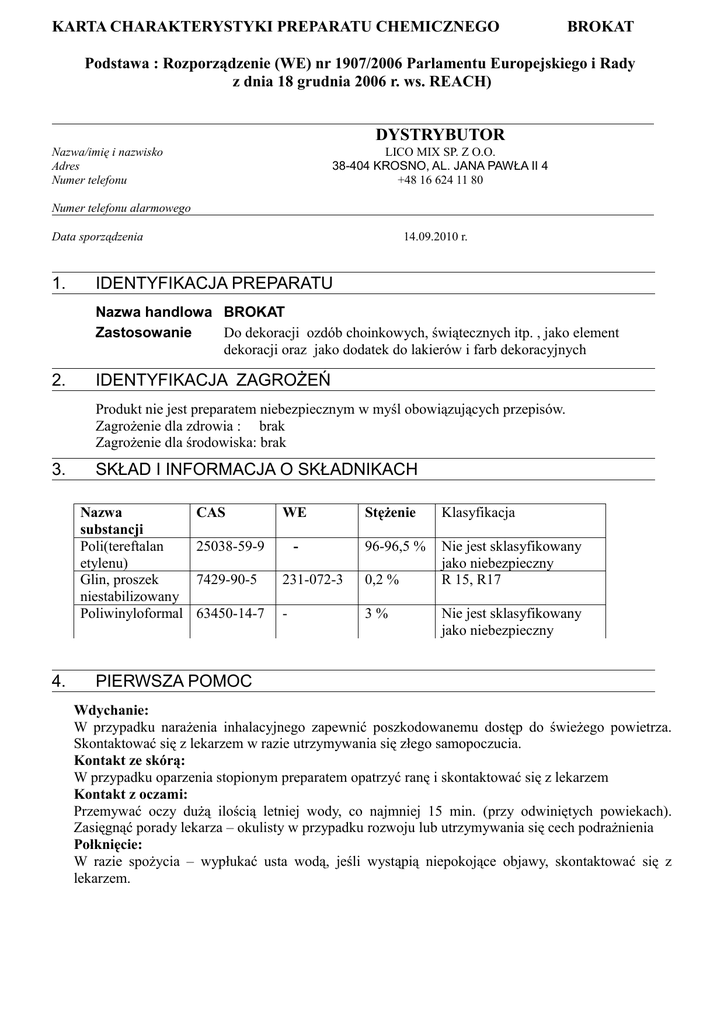 KARTA CHARAKTERYSTYKI PREPARATU CHEMICZNEGO BROKAT

Podstawa : Rozporządzenie (WE) nr 1907/2006 Parlamentu Europejskiego i Rady z dnia 18 grudnia 2006 r. ws. REACH)

DYSTRYBUTOR

Nazwa/imię i nazwisko LICO MIX SP. Z O.O.
Adres 38-404 KROSNO, AL. JANA PAWŁA II 4
Numer telefonu +48 16 624 11 80

Numer telefonu alarmowego

Data sporządzenia 14.09.2010 r.

1. IDENTYFIKACJA PREPARATU

Nazwa handlowa BROKAT
Zastosowanie Do dekoracji ozdób choinkowych, świątecznych itp. , jako element dekoracji oraz jako dodatek do lakierów i farb dekoracyjnych

2. IDENTYFIKACJA ZAGROŻEŃ

Produkt nie jest preparatem niebezpiecznym w myśl obowiązujących przepisów.
Zagrożenie dla zdrowia : brak
Zagrożenie dla środowiska: brak

3. SKŁAD I INFORMACJA O SKŁADNIKACH

| Nazwa substancji | CAS | WE | Stężenie | Klasyfikacja |
|---|---|---|---|---|
| Poli(tereftalan etylenu) | 25038-59-9 | - | 96-96,5 % | Nie jest sklasyfikowany jako niebezpieczny |
| Glin, proszek niestabilizowany | 7429-90-5 | 231-072-3 | 0,2 % | R 15, R17 |
| Poliwinyloformal | 63450-14-7 | - | 3 % | Nie jest sklasyfikowany jako niebezpieczny |

4. PIERWSZA POMOC

Wdychanie:
W przypadku narażenia inhalacyjnego zapewnić poszkodowanemu dostęp do świeżego powietrza. Skontaktować się z lekarzem w razie utrzymywania się złego samopoczucia.
Kontakt ze skórą:
W przypadku oparzenia stopionym preparatem opatrzyć ranę i skontaktować się z lekarzem
Kontakt z oczami:
Przemywać oczy dużą ilością letniej wody, co najmniej 15 min. (przy odwiniętych powiekach). Zasięgnąć porady lekarza – okulisty w przypadku rozwoju lub utrzymywania się cech podrażnienia
Połknięcie:
W razie spożycia – wypłukać usta wodą, jeśli wystąpią niepokojące objawy, skontaktować się z lekarzem.